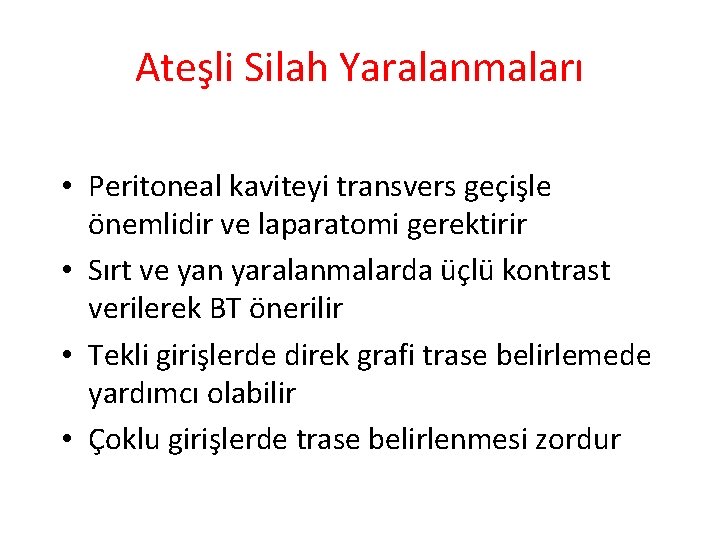 Ateşli Silah Yaralanmaları

• Peritoneal kaviteyi transvers geçişle önemlidir ve laparatomi gerektirir
• Sırt ve yan yaralanmalarda üçlü kontrast verilerek BT önerilir
• Tekli girişlerde direk grafi trase belirlemede yardımcı olabilir
• Çoklu girişlerde trase belirlenmesi zordur